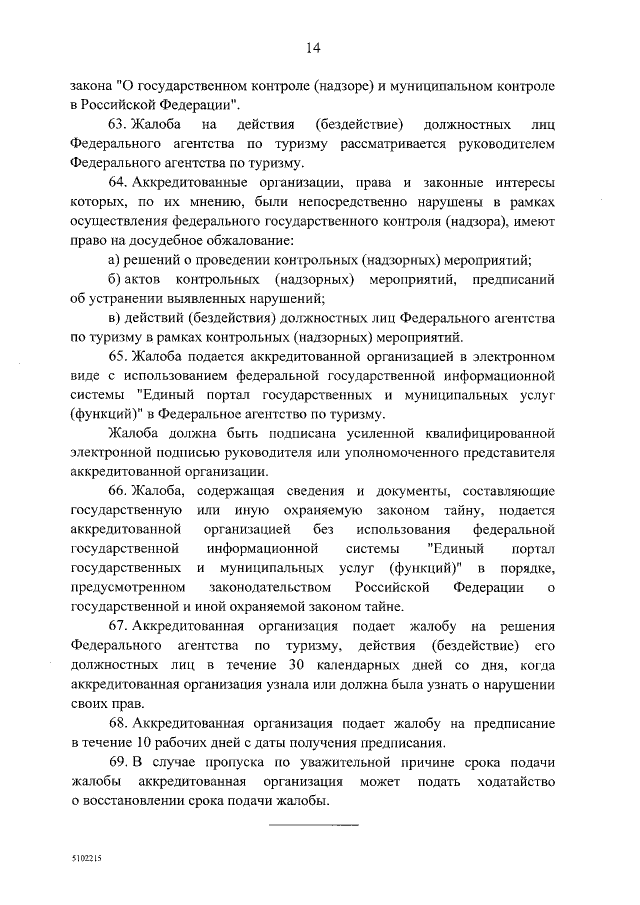 14

закона "О государственном контроле (надзоре) и муниципальном контроле в Российской Федерации".

63. Жалоба на действия (бездействие) должностных лиц Федерального агентства по туризму рассматривается руководителем Федерального агентства по туризму.

64. Аккредитованные организации, права и законные интересы которых, по их мнению, были непосредственно нарушены в рамках осуществления федерального государственного контроля (надзора), имеют право на досудебное обжалование:

а) решений о проведении контрольных (надзорных) мероприятий;

б) актов контрольных (надзорных) мероприятий, предписаний об устранении выявленных нарушений;

в) действий (бездействия) должностных лиц Федерального агентства по туризму в рамках контрольных (надзорных) мероприятий.

65. Жалоба подается аккредитованной организацией в электронном виде с использованием федеральной государственной информационной системы "Единый портал государственных и муниципальных услуг (функций)" в Федеральное агентство по туризму.

Жалоба должна быть подписана усиленной квалифицированной электронной подписью руководителя или уполномоченного представителя аккредитованной организации.

66. Жалоба, содержащая сведения и документы, составляющие государственную или иную охраняемую законом тайну, подается аккредитованной организацией без использования федеральной государственной информационной системы "Единый портал государственных и муниципальных услуг (функций)" в порядке, предусмотренном законодательством Российской Федерации о государственной и иной охраняемой законом тайне.

67. Аккредитованная организация подает жалобу на решения Федерального агентства по туризму, действия (бездействие) его должностных лиц в течение 30 календарных дней со дня, когда аккредитованная организация узнала или должна была узнать о нарушении своих прав.

68. Аккредитованная организация подает жалобу на предписание в течение 10 рабочих дней с даты получения предписания.

69. В случае пропуска по уважительной причине срока подачи жалобы аккредитованная организация может подать ходатайство о восстановлении срока подачи жалобы.

5102215